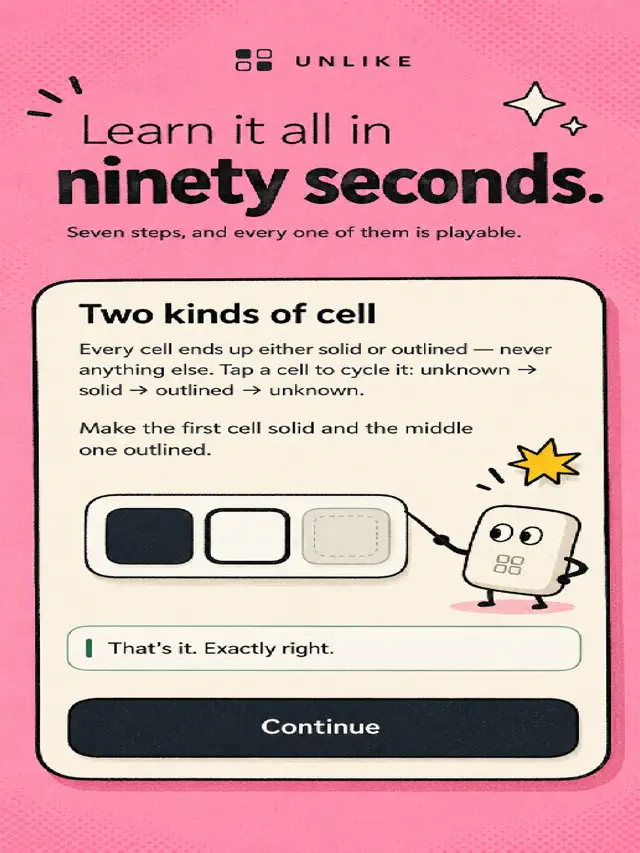 UNLIKE

Learn it all in
ninety seconds.

Seven steps, and every one of them is playable.

Two kinds of cell

Every cell ends up either solid or outlined — never anything else. Tap a cell to cycle it: unknown → solid → outlined → unknown.

Make the first cell solid and the middle one outlined.

That's it. Exactly right.

Continue